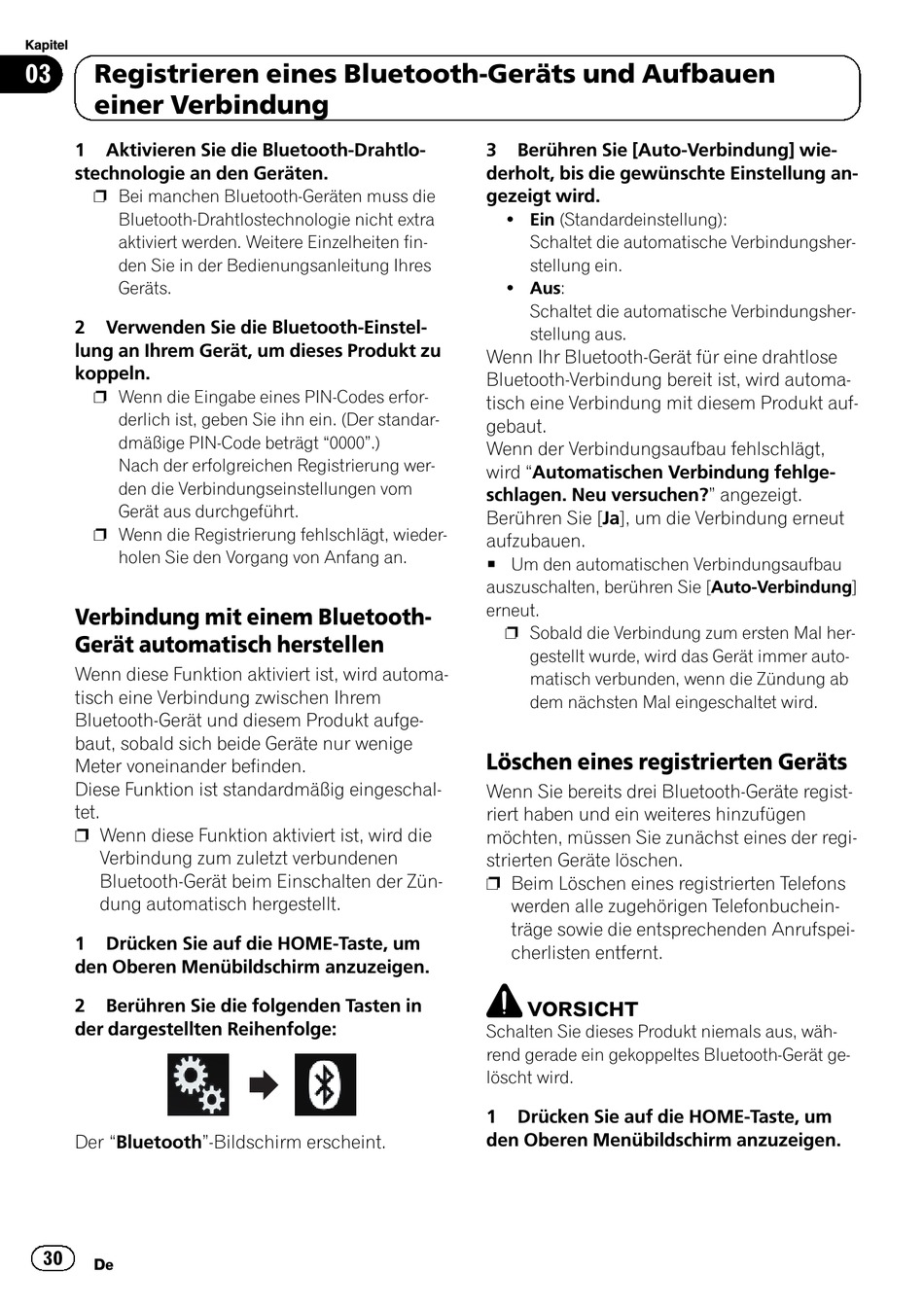 Kapitel

03 Registrieren eines Bluetooth-Geräts und Aufbauen einer Verbindung

1 Aktivieren Sie die Bluetooth-Drahtlostechnologie an den Geräten.

❒ Bei manchen Bluetooth-Geräten muss die Bluetooth-Drahtlostechnologie nicht extra aktiviert werden. Weitere Einzelheiten finden Sie in der Bedienungsanleitung Ihres Geräts.

2 Verwenden Sie die Bluetooth-Einstellung an Ihrem Gerät, um dieses Produkt zu koppeln.

❒ Wenn die Eingabe eines PIN-Codes erforderlich ist, geben Sie ihn ein. (Der standardmäßige PIN-Code beträgt “0000”.)
Nach der erfolgreichen Registrierung werden die Verbindungseinstellungen vom Gerät aus durchgeführt.

❒ Wenn die Registrierung fehlschlägt, wiederholen Sie den Vorgang von Anfang an.

Verbindung mit einem Bluetooth-Gerät automatisch herstellen

Wenn diese Funktion aktiviert ist, wird automatisch eine Verbindung zwischen Ihrem Bluetooth-Gerät und diesem Produkt aufgebaut, sobald sich beide Geräte nur wenige Meter voneinander befinden.
Diese Funktion ist standardmäßig eingeschaltet.

❒ Wenn diese Funktion aktiviert ist, wird die Verbindung zum zuletzt verbundenen Bluetooth-Gerät beim Einschalten der Zündung automatisch hergestellt.

1 Drücken Sie auf die HOME-Taste, um den Oberen Menübildschirm anzuzeigen.

2 Berühren Sie die folgenden Tasten in der dargestellten Reihenfolge:

Der “Bluetooth”-Bildschirm erscheint.

3 Berühren Sie [Auto-Verbindung] wiederholt, bis die gewünschte Einstellung angezeigt wird.

• Ein (Standardeinstellung):
Schaltet die automatische Verbindungsherstellung ein.

• Aus:
Schaltet die automatische Verbindungsherstellung aus.

Wenn Ihr Bluetooth-Gerät für eine drahtlose Bluetooth-Verbindung bereit ist, wird automatisch eine Verbindung mit diesem Produkt aufgebaut.
Wenn der Verbindungsaufbau fehlschlägt, wird “Automatischen Verbindung fehlgeschlagen. Neu versuchen?” angezeigt.
Berühren Sie [Ja], um die Verbindung erneut aufzubauen.

■ Um den automatischen Verbindungsaufbau auszuschalten, berühren Sie [Auto-Verbindung] erneut.

❒ Sobald die Verbindung zum ersten Mal hergestellt wurde, wird das Gerät immer automatisch verbunden, wenn die Zündung ab dem nächsten Mal eingeschaltet wird.

Löschen eines registrierten Geräts

Wenn Sie bereits drei Bluetooth-Geräte registriert haben und ein weiteres hinzufügen möchten, müssen Sie zunächst eines der registrierten Geräte löschen.

❒ Beim Löschen eines registrierten Telefons werden alle zugehörigen Telefonbucheinträge sowie die entsprechenden Anrufspeicherlisten entfernt.

VORSICHT

Schalten Sie dieses Produkt niemals aus, während gerade ein gekoppeltes Bluetooth-Gerät gelöscht wird.

1 Drücken Sie auf die HOME-Taste, um den Oberen Menübildschirm anzuzeigen.

30 De